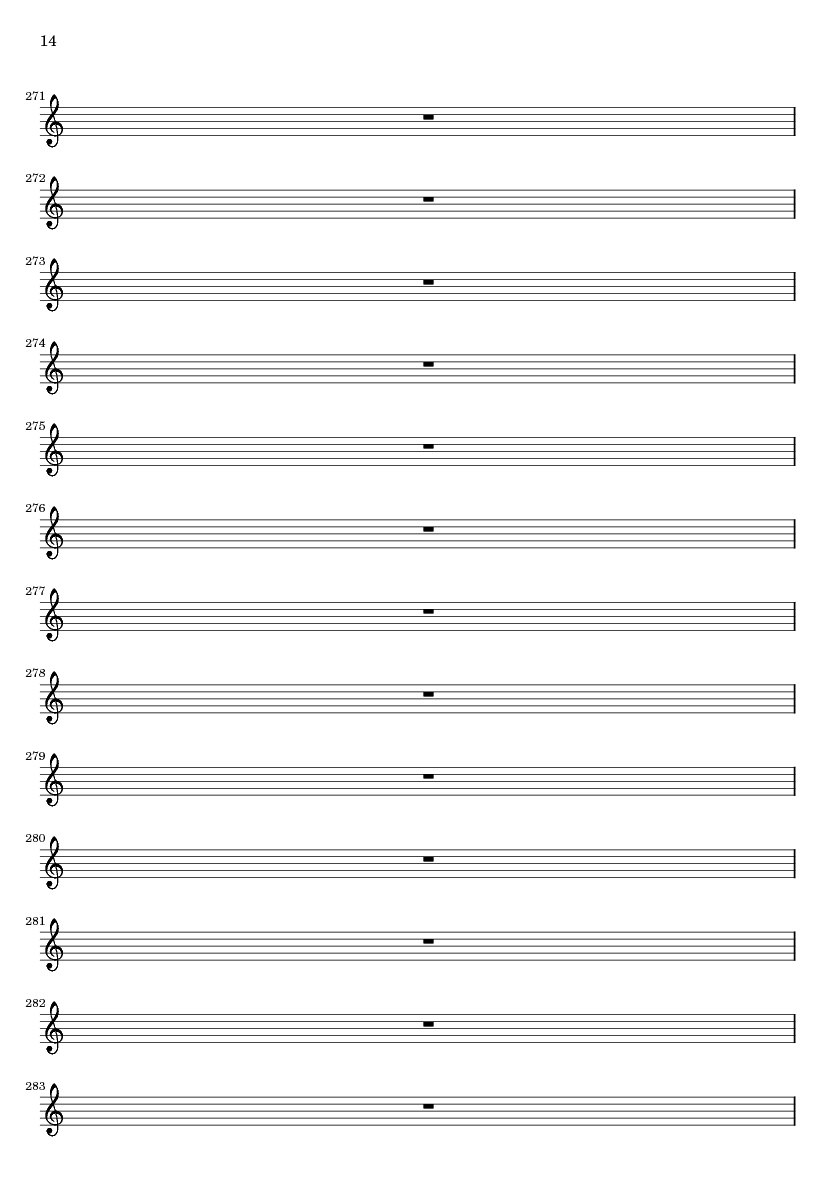 14

271

272

273

274

275

276

277

278

279

280

281

282

283